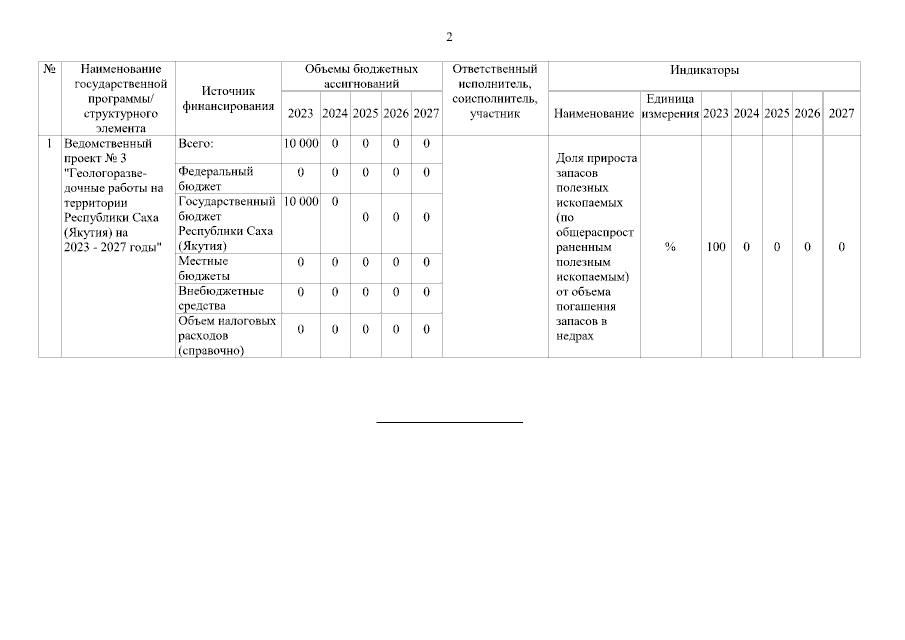 2

| № | Наименование государственной программы/ структурного элемента | Источник финансирования | Объемы бюджетных ассигнований 2023 | 2024 | 2025 | 2026 | 2027 | Ответственный исполнитель, соисполнитель, участник | Индикаторы Наименование | Единица измерения | 2023 | 2024 | 2025 | 2026 | 2027 |
|---|---|---|---|---|---|---|---|---|---|---|---|---|---|---|---|
| 1 | Ведомственный проект № 3 "Геологоразведочные работы на территории Республики Саха (Якутия) на 2023 - 2027 годы" | Всего: | 10 000 | 0 | 0 | 0 | 0 | | Доля прироста запасов полезных ископаемых (по общераспространенным полезным ископаемым) от объема погашения запасов в недрах | % | 100 | 0 | 0 | 0 | 0 |
| | | Федеральный бюджет | 0 | 0 | 0 | 0 | 0 | | | | | | | | |
| | | Государственный бюджет Республики Саха (Якутия) | 10 000 | 0 | 0 | 0 | 0 | | | | | | | | |
| | | Местные бюджеты | 0 | 0 | 0 | 0 | 0 | | | | | | | | |
| | | Внебюджетные средства | 0 | 0 | 0 | 0 | 0 | | | | | | | | |
| | | Объем налоговых расходов (справочно) | 0 | 0 | 0 | 0 | 0 | | | | | | | | |